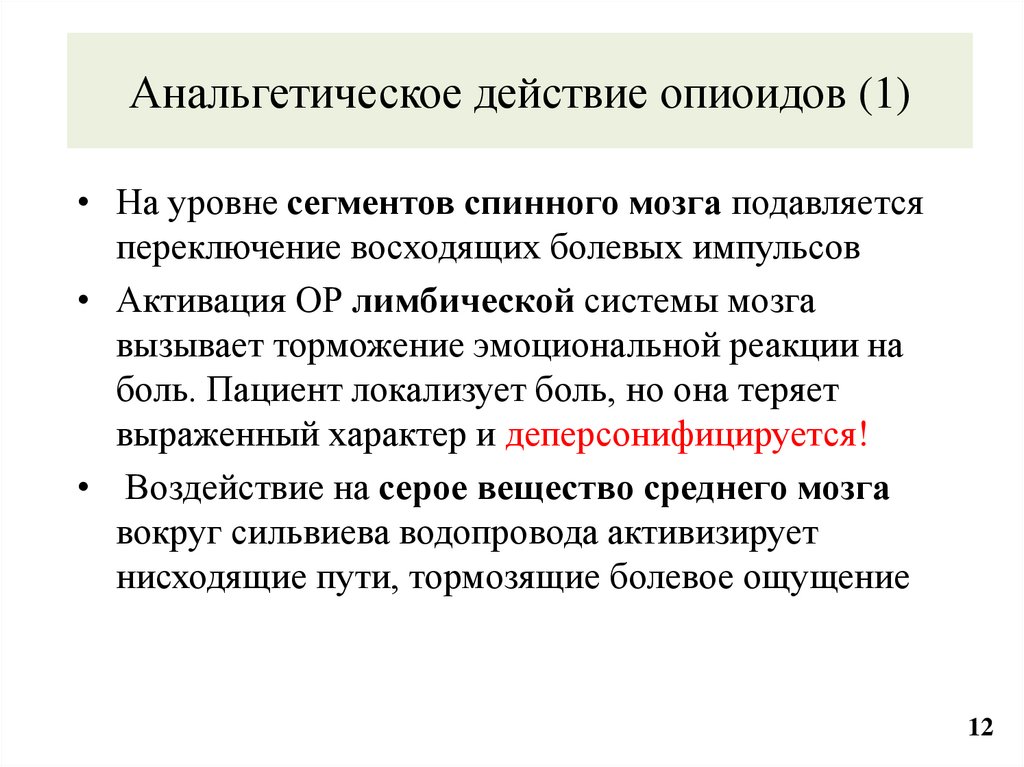 Анальгетическое действие опиоидов (1)

• На уровне сегментов спинного мозга подавляется переключение восходящих болевых импульсов

• Активация ОР лимбической системы мозга вызывает торможение эмоциональной реакции на боль. Пациент локализует боль, но она теряет выраженный характер и деперсонифицируется!

• Воздействие на серое вещество среднего мозга вокруг сильвиева водопровода активизирует нисходящие пути, тормозящие болевое ощущение

12